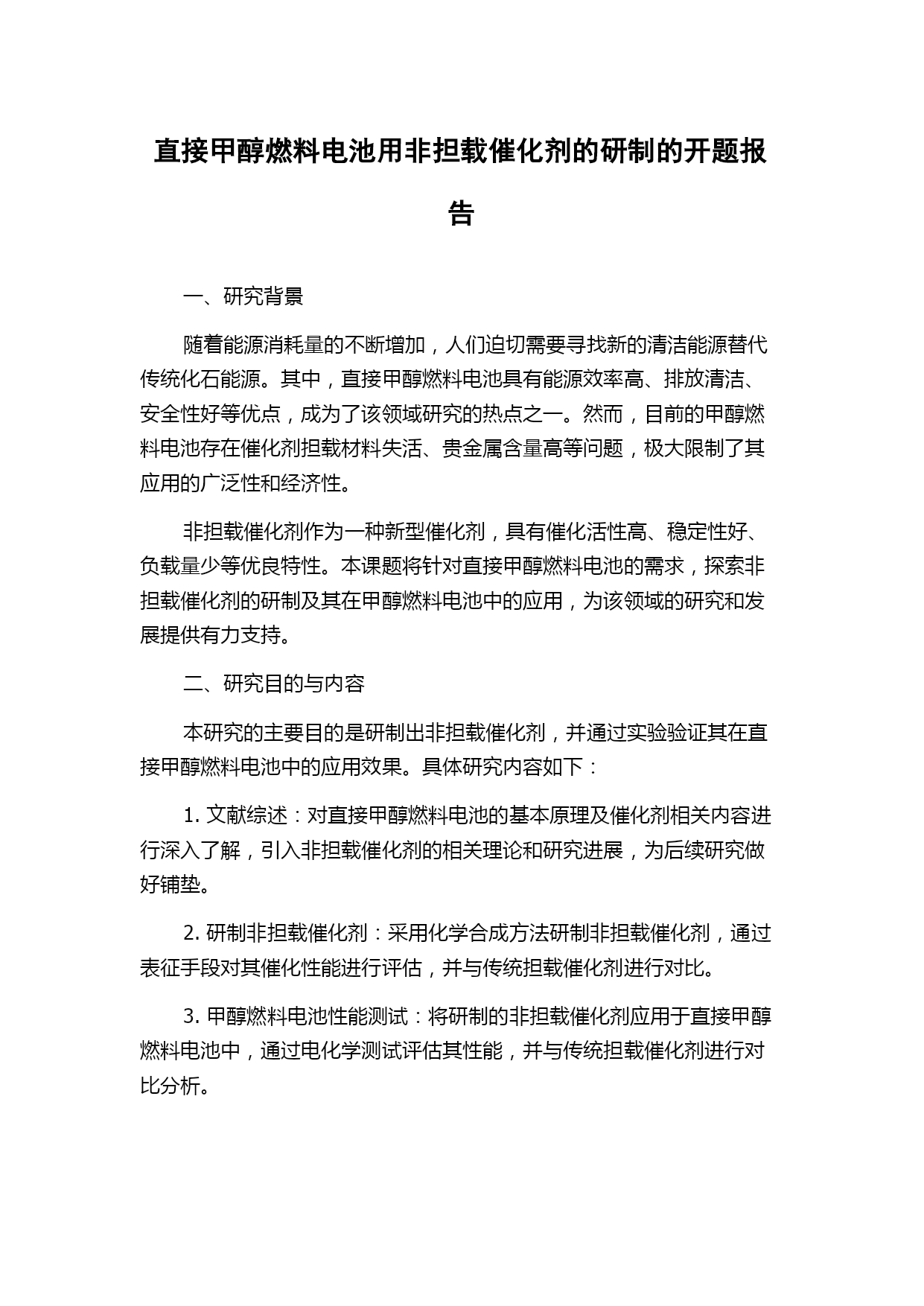 直接甲醇燃料电池用非担载催化剂的研制的开题报告

一、研究背景

随着能源消耗量的不断增加，人们迫切需要寻找新的清洁能源替代传统化石能源。其中，直接甲醇燃料电池具有能源效率高、排放清洁、安全性好等优点，成为了该领域研究的热点之一。然而，目前的甲醇燃料电池存在催化剂担载材料失活、贵金属含量高等问题，极大限制了其应用的广泛性和经济性。

非担载催化剂作为一种新型催化剂，具有催化活性高、稳定性好、负载量少等优良特性。本课题将针对直接甲醇燃料电池的需求，探索非担载催化剂的研制及其在甲醇燃料电池中的应用，为该领域的研究和发展提供有力支持。

二、研究目的与内容

本研究的主要目的是研制出非担载催化剂，并通过实验验证其在直接甲醇燃料电池中的应用效果。具体研究内容如下：

1. 文献综述：对直接甲醇燃料电池的基本原理及催化剂相关内容进行深入了解，引入非担载催化剂的相关理论和研究进展，为后续研究做好铺垫。

2. 研制非担载催化剂：采用化学合成方法研制非担载催化剂，通过表征手段对其催化性能进行评估，并与传统担载催化剂进行对比。

3. 甲醇燃料电池性能测试：将研制的非担载催化剂应用于直接甲醇燃料电池中，通过电化学测试评估其性能，并与传统担载催化剂进行对比分析。